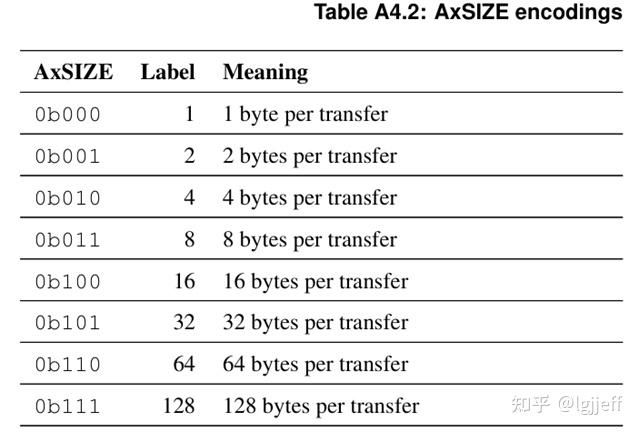 Table A4.2: AxSIZE encodings

| AxSIZE | Label | Meaning |
|---|---|---|
| 0b000 | 1 | 1 byte per transfer |
| 0b001 | 2 | 2 bytes per transfer |
| 0b010 | 4 | 4 bytes per transfer |
| 0b011 | 8 | 8 bytes per transfer |
| 0b100 | 16 | 16 bytes per transfer |
| 0b101 | 32 | 32 bytes per transfer |
| 0b110 | 64 | 64 bytes per transfer |
| 0b111 | 128 | 128 bytes per transfer |

知乎 @lgjjeff